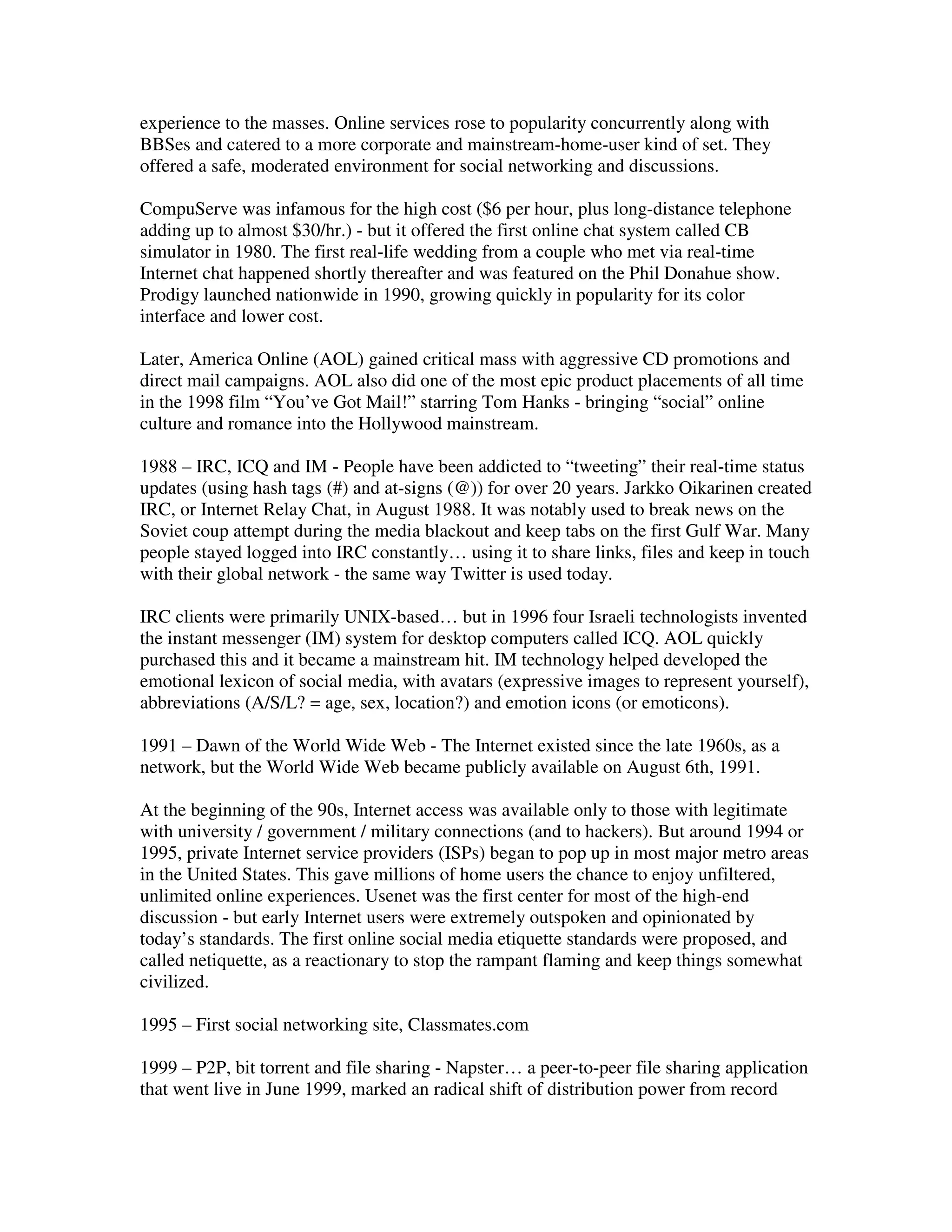 experience to the masses. Online services rose to popularity concurrently along with BBSes and catered to a more corporate and mainstream-home-user kind of set. They offered a safe, moderated environment for social networking and discussions.

CompuServe was infamous for the high cost (\$6 per hour, plus long-distance telephone adding up to almost \$30/hr.) - but it offered the first online chat system called CB simulator in 1980. The first real-life wedding from a couple who met via real-time Internet chat happened shortly thereafter and was featured on the Phil Donahue show. Prodigy launched nationwide in 1990, growing quickly in popularity for its color interface and lower cost.

Later, America Online (AOL) gained critical mass with aggressive CD promotions and direct mail campaigns. AOL also did one of the most epic product placements of all time in the 1998 film “You’ve Got Mail!” starring Tom Hanks - bringing “social” online culture and romance into the Hollywood mainstream.

1988 – IRC, ICQ and IM - People have been addicted to “tweeting” their real-time status updates (using hash tags (#) and at-signs (@)) for over 20 years. Jarkko Oikarinen created IRC, or Internet Relay Chat, in August 1988. It was notably used to break news on the Soviet coup attempt during the media blackout and keep tabs on the first Gulf War. Many people stayed logged into IRC constantly… using it to share links, files and keep in touch with their global network - the same way Twitter is used today.

IRC clients were primarily UNIX-based… but in 1996 four Israeli technologists invented the instant messenger (IM) system for desktop computers called ICQ. AOL quickly purchased this and it became a mainstream hit. IM technology helped developed the emotional lexicon of social media, with avatars (expressive images to represent yourself), abbreviations (A/S/L? = age, sex, location?) and emotion icons (or emoticons).

1991 – Dawn of the World Wide Web - The Internet existed since the late 1960s, as a network, but the World Wide Web became publicly available on August 6th, 1991.

At the beginning of the 90s, Internet access was available only to those with legitimate with university / government / military connections (and to hackers). But around 1994 or 1995, private Internet service providers (ISPs) began to pop up in most major metro areas in the United States. This gave millions of home users the chance to enjoy unfiltered, unlimited online experiences. Usenet was the first center for most of the high-end discussion - but early Internet users were extremely outspoken and opinionated by today’s standards. The first online social media etiquette standards were proposed, and called netiquette, as a reactionary to stop the rampant flaming and keep things somewhat civilized.

1995 – First social networking site, Classmates.com

1999 – P2P, bit torrent and file sharing - Napster… a peer-to-peer file sharing application that went live in June 1999, marked an radical shift of distribution power from record